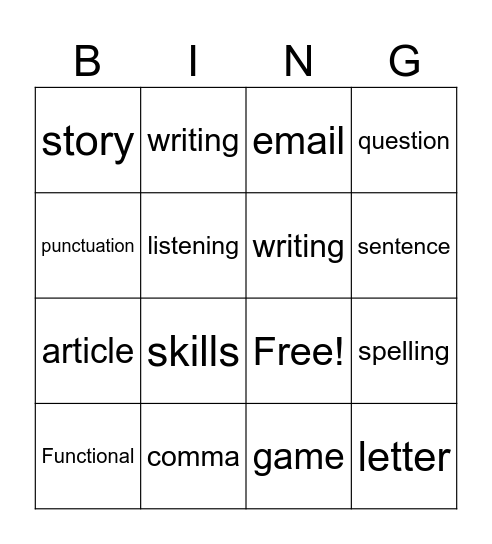 | B | I | N | G |
|---|---|---|---|
| story | writing | email | question |
| punctuation | listening | writing | sentence |
| article | skills | Free! | spelling |
| Functional | comma | game | letter |